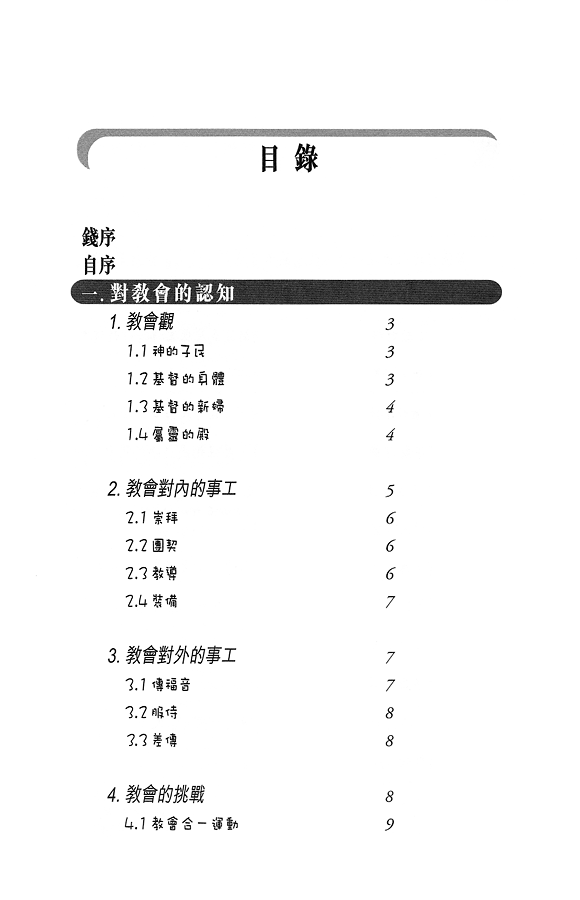 目 錄

錢序
自序
一. 對教會的認知

1. 教會觀 3
1.1 神的子民 3
1.2 基督的身體 3
1.3 基督的新婦 4
1.4 屬靈的殿 4

2. 教會對內的事工 5
2.1 崇拜 6
2.2 團契 6
2.3 教導 6
2.4 裝備 7

3. 教會對外的事工 7
3.1 傳福音 7
3.2 服侍 8
3.3 差傳 8

4. 教會的挑戰 8
4.1 教會合一運動 9